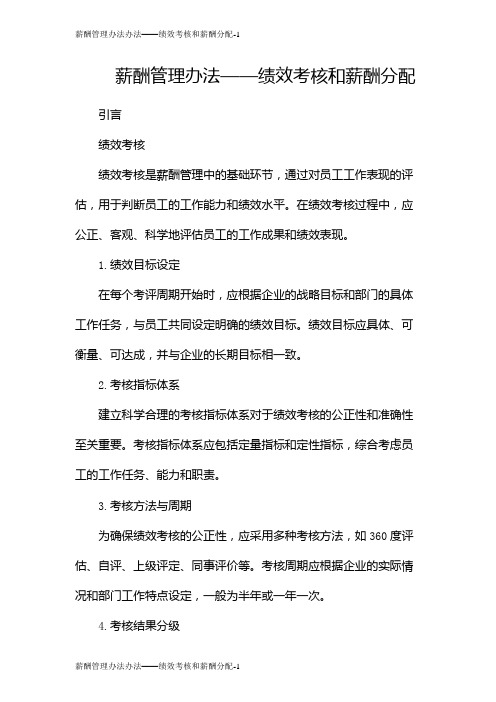 薪酬管理办法办法——绩效考核和薪酬分配-1

薪酬管理办法——绩效考核和薪酬分配

引言

绩效考核

绩效考核是薪酬管理中的基础环节，通过对员工工作表现的评估，用于判断员工的工作能力和绩效水平。在绩效考核过程中，应公正、客观、科学地评估员工的工作成果和绩效表现。

1. 绩效目标设定

在每个考评周期开始时，应根据企业的战略目标和部门的具体工作任务，与员工共同设定明确的绩效目标。绩效目标应具体、可衡量、可达成，并与企业的长期目标相一致。

2. 考核指标体系

建立科学合理的考核指标体系对于绩效考核的公正性和准确性至关重要。考核指标体系应包括定量指标和定性指标，综合考虑员工的工作任务、能力和职责。

3. 考核方法与周期

为确保绩效考核的公正性，应采用多种考核方法，如 360 度评估、自评、上级评定、同事评价等。考核周期应根据企业的实际情况和部门工作特点设定，一般为半年或一年一次。

4. 考核结果分级

薪酬管理办法办法——绩效考核和薪酬分配-1